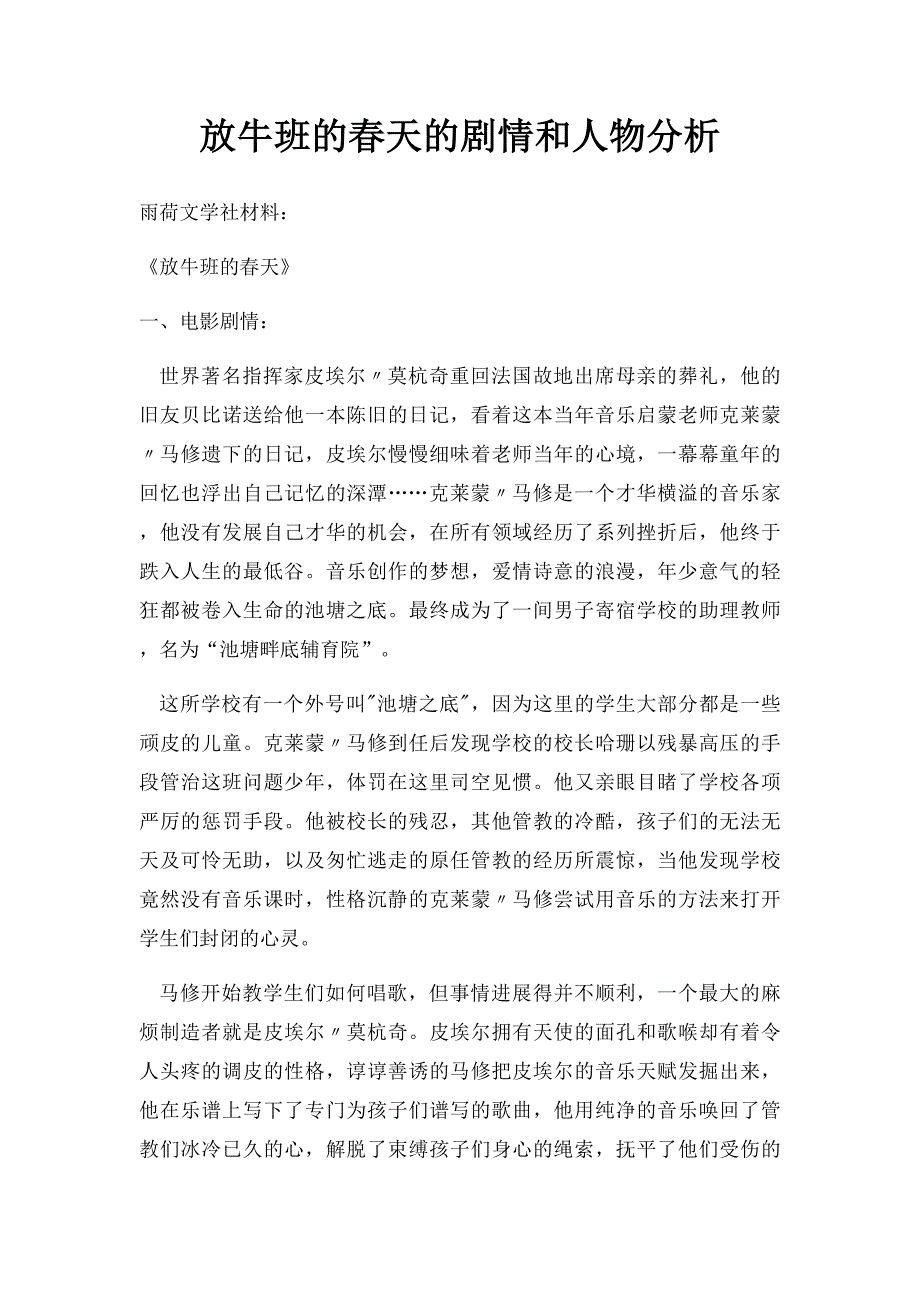 放牛班的春天的剧情和人物分析

雨荷文学社材料：

《放牛班的春天》

一、电影剧情：

世界著名指挥家皮埃尔〃莫杭奇重回法国故地出席母亲的葬礼，他的旧友贝比诺送给他一本陈旧的日记，看着这本当年音乐启蒙老师克莱蒙〃马修遗下的日记，皮埃尔慢慢细味着老师当年的心境，一幕幕童年的回忆也浮出自己记忆的深潭……克莱蒙〃马修是一个才华横溢的音乐家，他没有发展自己才华的机会，在所有领域经历了系列挫折后，他终于跌入人生的最低谷。音乐创作的梦想，爱情诗意的浪漫，年少意气的轻狂都被卷入生命的池塘之底。最终成为了一间男子寄宿学校的助理教师，名为“池塘畔底辅育院”。

这所学校有一个外号叫"池塘之底"，因为这里的学生大部分都是一些顽皮的儿童。克莱蒙〃马修到任后发现学校的校长哈珊以残暴高压的手段管治这班问题少年，体罚在这里司空见惯。他又亲眼目睹了学校各项严厉的惩罚手段。他被校长的残忍，其他管教的冷酷，孩子们的无法无天及可怜无助，以及匆忙逃走的原任管教的经历所震惊，当他发现学校竟然没有音乐课时，性格沉静的克莱蒙〃马修尝试用音乐的方法来打开学生们封闭的心灵。

马修开始教学生们如何唱歌，但事情进展得并不顺利，一个最大的麻烦制造者就是皮埃尔〃莫杭奇。皮埃尔拥有天使的面孔和歌喉却有着令人头疼的调皮的性格，谆谆善诱的马修把皮埃尔的音乐天赋发掘出来，他在乐谱上写下了专门为孩子们谱写的歌曲，他用纯净的音乐唤回了管教们冰冷已久的心，解脱了束缚孩子们身心的绳索，抚平了他们受伤的